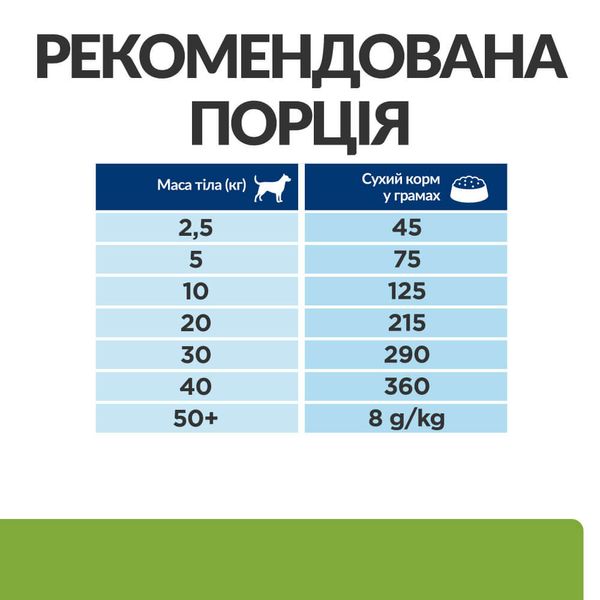 РЕКОМЕНДОВАНА ПОРЦІЯ

| Маса тіла (кг) | Сухий корм у грамах |
|---|---|
| 2,5 | 45 |
| 5 | 75 |
| 10 | 125 |
| 20 | 215 |
| 30 | 290 |
| 40 | 360 |
| 50+ | 8 g/kg |